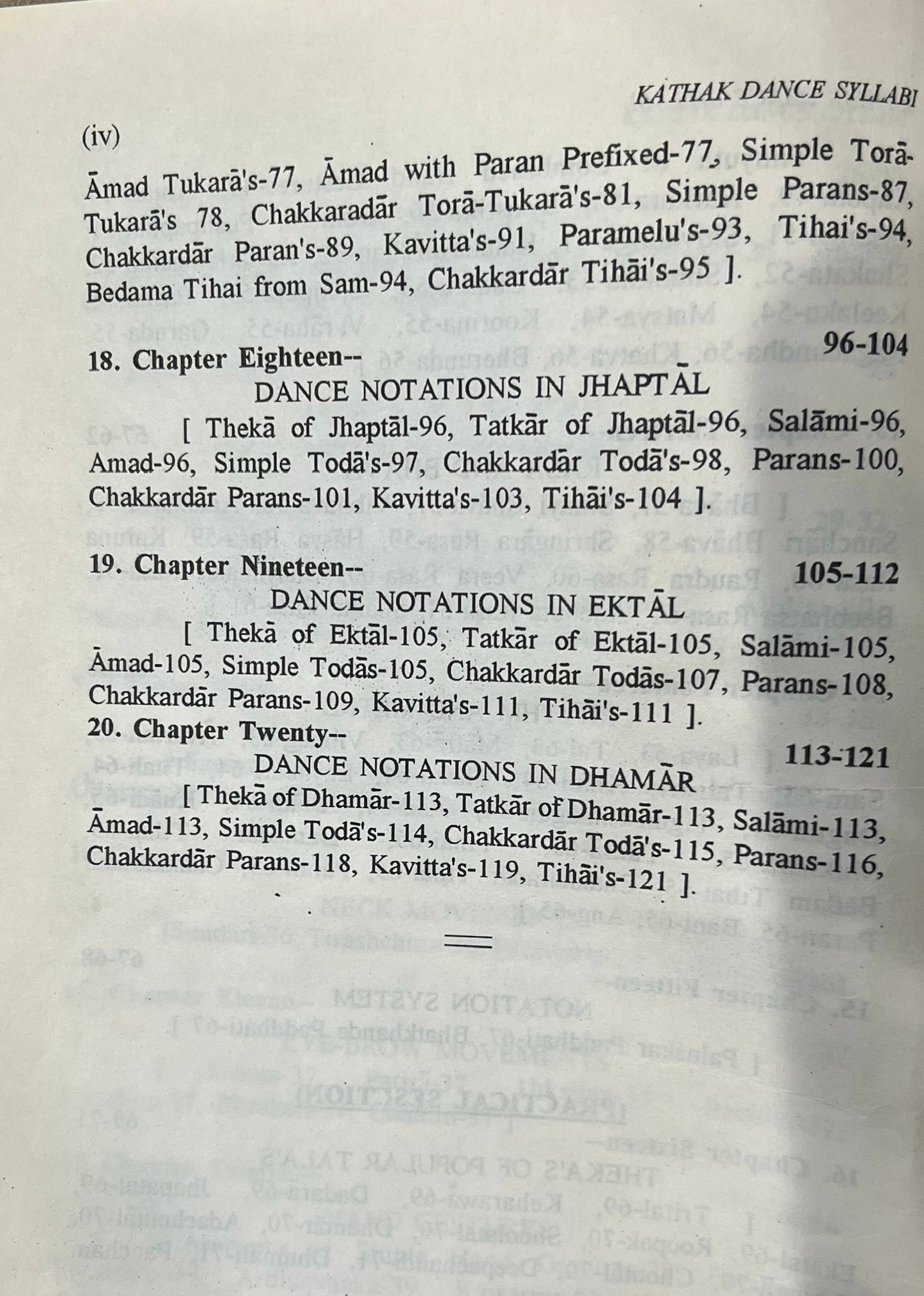 KATHAK DANCE SYLLABI

(iv)

Āmad Tukarā's-77, Āmad with Paran Prefixed-77, Simple Torā-Tukarā's 78, Chakkaradār Torā-Tukarā's-81, Simple Parans-87, Chakkardār Paran's-89, Kavitta's-91, Paramelu's-93, Tihai's-94, Bedama Tihai from Sam-94, Chakkardār Tihāi's-95 ].

18. Chapter Eighteen-- 96-104
DANCE NOTATIONS IN JHAPTĀL
[ Thekā of Jhaptāl-96, Tatkār of Jhaptāl-96, Salāmi-96, Amad-96, Simple Todā's-97, Chakkardār Todā's-98, Parans-100, Chakkardār Parans-101, Kavitta's-103, Tihāi's-104 ].

19. Chapter Nineteen-- 105-112
DANCE NOTATIONS IN EKTĀL
[ Thekā of Ektāl-105, Tatkār of Ektāl-105, Salāmi-105, Āmad-105, Simple Todās-105, Chakkardār Todās-107, Parans-108, Chakkardār Parans-109, Kavitta's-111, Tihāi's-111 ].
20. Chapter Twenty-- 113-121
DANCE NOTATIONS IN DHAMĀR
[ Thekā of Dhamār-113, Tatkār of Dhamār-113, Salāmi-113, Āmad-113, Simple Todā's-114, Chakkardār Todā's-115, Parans-116, Chakkardār Parans-118, Kavitta's-119, Tihāi's-121 ].